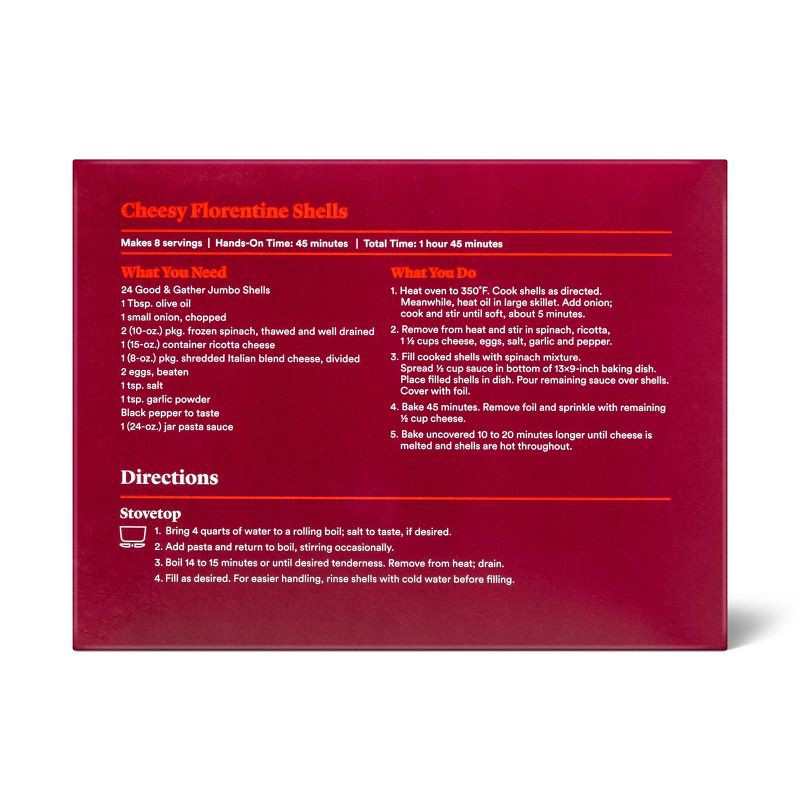 Cheesy Florentine Shells

Makes 8 servings | Hands-On Time: 45 minutes | Total Time: 1 hour 45 minutes

What You Need
24 Good & Gather Jumbo Shells
1 Tbsp. olive oil
1 small onion, chopped
2 (10-oz.) pkg. frozen spinach, thawed and well drained
1 (15-oz.) container ricotta cheese
1 (8-oz.) pkg. shredded Italian blend cheese, divided
2 eggs, beaten
1 tsp. salt
1 tsp. garlic powder
Black pepper to taste
1 (24-oz.) jar pasta sauce

What You Do
1. Heat oven to 350°F. Cook shells as directed. Meanwhile, heat oil in large skillet. Add onion; cook and stir until soft, about 5 minutes.
2. Remove from heat and stir in spinach, ricotta, 1 ½ cups cheese, eggs, salt, garlic and pepper.
3. Fill cooked shells with spinach mixture. Spread ½ cup sauce in bottom of 13×9-inch baking dish. Place filled shells in dish. Pour remaining sauce over shells. Cover with foil.
4. Bake 45 minutes. Remove foil and sprinkle with remaining ½ cup cheese.
5. Bake uncovered 10 to 20 minutes longer until cheese is melted and shells are hot throughout.

Directions

Stovetop
1. Bring 4 quarts of water to a rolling boil; salt to taste, if desired.
2. Add pasta and return to boil, stirring occasionally.
3. Boil 14 to 15 minutes or until desired tenderness. Remove from heat; drain.
4. Fill as desired. For easier handling, rinse shells with cold water before filling.